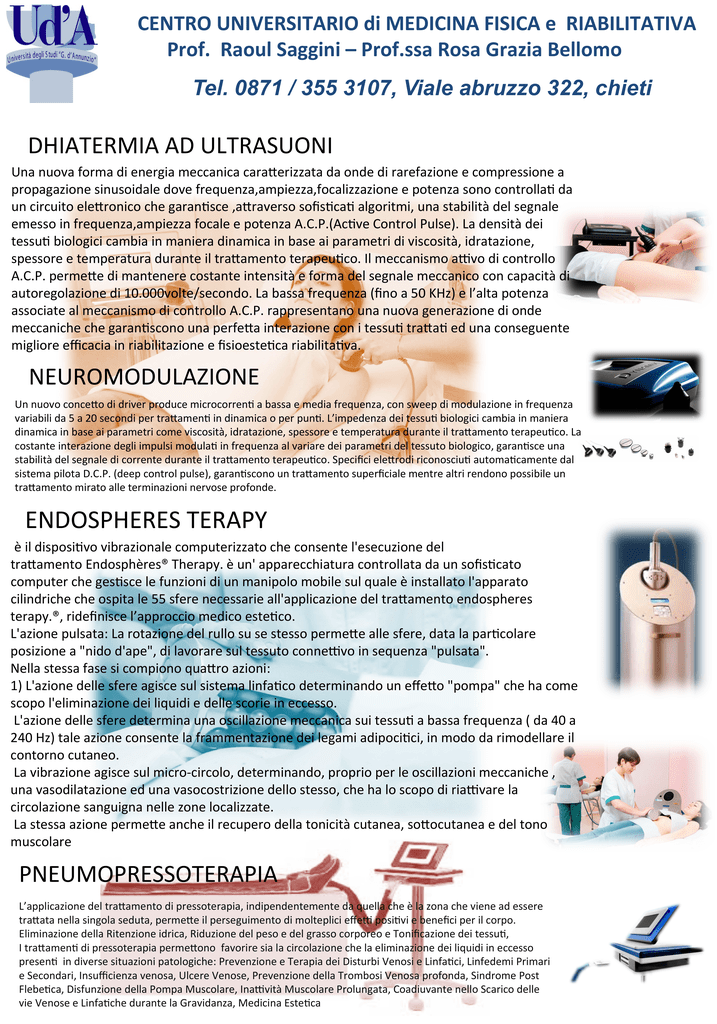 Ud'A
Università degli Studi "G. d'Annunzio"

CENTRO UNIVERSITARIO di MEDICINA FISICA e RIABILITATIVA
Prof. Raoul Saggini – Prof.ssa Rosa Grazia Bellomo

Tel. 0871 / 355 3107, Viale abruzzo 322, chieti

DHIATERMIA AD ULTRASUONI

Una nuova forma di energia meccanica caratterizzata da onde di rarefazione e compressione a propagazione sinusoidale dove frequenza,ampiezza,focalizzazione e potenza sono controllati da un circuito elettronico che garantisce ,attraverso sofisticati algoritmi, una stabilità del segnale emesso in frequenza,ampiezza focale e potenza A.C.P.(Active Control Pulse). La densità dei tessuti biologici cambia in maniera dinamica in base ai parametri di viscosità, idratazione, spessore e temperatura durante il trattamento terapeutico. Il meccanismo attivo di controllo A.C.P. permette di mantenere costante intensità e forma del segnale meccanico con capacità di autoregolazione di 10.000volte/secondo. La bassa frequenza (fino a 50 KHz) e l'alta potenza associate al meccanismo di controllo A.C.P. rappresentano una nuova generazione di onde meccaniche che garantiscono una perfetta interazione con i tessuti trattati ed una conseguente migliore efficacia in riabilitazione e fisioestetica riabilitativa.

NEUROMODULAZIONE

Un nuovo concetto di driver produce microcorrenti a bassa e media frequenza, con sweep di modulazione in frequenza variabili da 5 a 20 secondi per trattamenti in dinamica o per punti. L'impedenza dei tessuti biologici cambia in maniera dinamica in base ai parametri come viscosità, idratazione, spessore e temperatura durante il trattamento terapeutico. La costante interazione degli impulsi modulati in frequenza al variare dei parametri del tessuto biologico, garantisce una stabilità del segnale di corrente durante il trattamento terapeutico. Specifici elettrodi riconosciuti automaticamente dal sistema pilota D.C.P. (deep control pulse), garantiscono un trattamento superficiale mentre altri rendono possibile un trattamento mirato alle terminazioni nervose profonde.

ENDOSPHERES TERAPY

è il dispositivo vibrazionale computerizzato che consente l'esecuzione del trattamento Endosphères® Therapy. è un' apparecchiatura controllata da un sofisticato computer che gestisce le funzioni di un manipolo mobile sul quale è installato l'apparato cilindriche che ospita le 55 sfere necessarie all'applicazione del trattamento endospheres terapy.®, ridefinisce l'approccio medico estetico.
L'azione pulsata: La rotazione del rullo su se stesso permette alle sfere, data la particolare posizione a "nido d'ape", di lavorare sul tessuto connettivo in sequenza "pulsata".
Nella stessa fase si compiono quattro azioni:
1) L'azione delle sfere agisce sul sistema linfatico determinando un effetto "pompa" che ha come scopo l'eliminazione dei liquidi e delle scorie in eccesso.
L'azione delle sfere determina una oscillazione meccanica sui tessuti a bassa frequenza ( da 40 a 240 Hz) tale azione consente la frammentazione dei legami adipocitici, in modo da rimodellare il contorno cutaneo.
La vibrazione agisce sul micro-circolo, determinando, proprio per le oscillazioni meccaniche , una vasodilatazione ed una vasocostrizione dello stesso, che ha lo scopo di riattivare la circolazione sanguigna nelle zone localizzate.
La stessa azione permette anche il recupero della tonicità cutanea, sottocutanea e del tono muscolare

PNEUMOPRESSOTERAPIA

L'applicazione del trattamento di pressoterapia, indipendentemente da quella che è la zona che viene ad essere trattata nella singola seduta, permette il perseguimento di molteplici effetti positivi e benefici per il corpo. Eliminazione della Ritenzione idrica, Riduzione del peso e del grasso corporeo e Tonificazione dei tessuti,
I trattamenti di pressoterapia permettono favorire sia la circolazione che la eliminazione dei liquidi in eccesso presenti in diverse situazioni patologiche: Prevenzione e Terapia dei Disturbi Venosi e Linfatici, Linfedemi Primari e Secondari, Insufficienza venosa, Ulcere Venose, Prevenzione della Trombosi Venosa profonda, Sindrome Post Flebetica, Disfunzione della Pompa Muscolare, Inattività Muscolare Prolungata, Coadiuvante nello Scarico delle vie Venose e Linfatiche durante la Gravidanza, Medicina Estetica